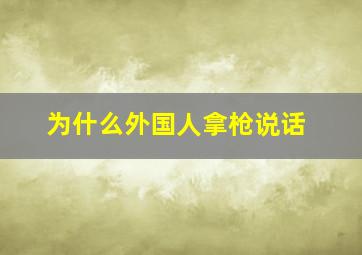 为什么外国人拿枪说话